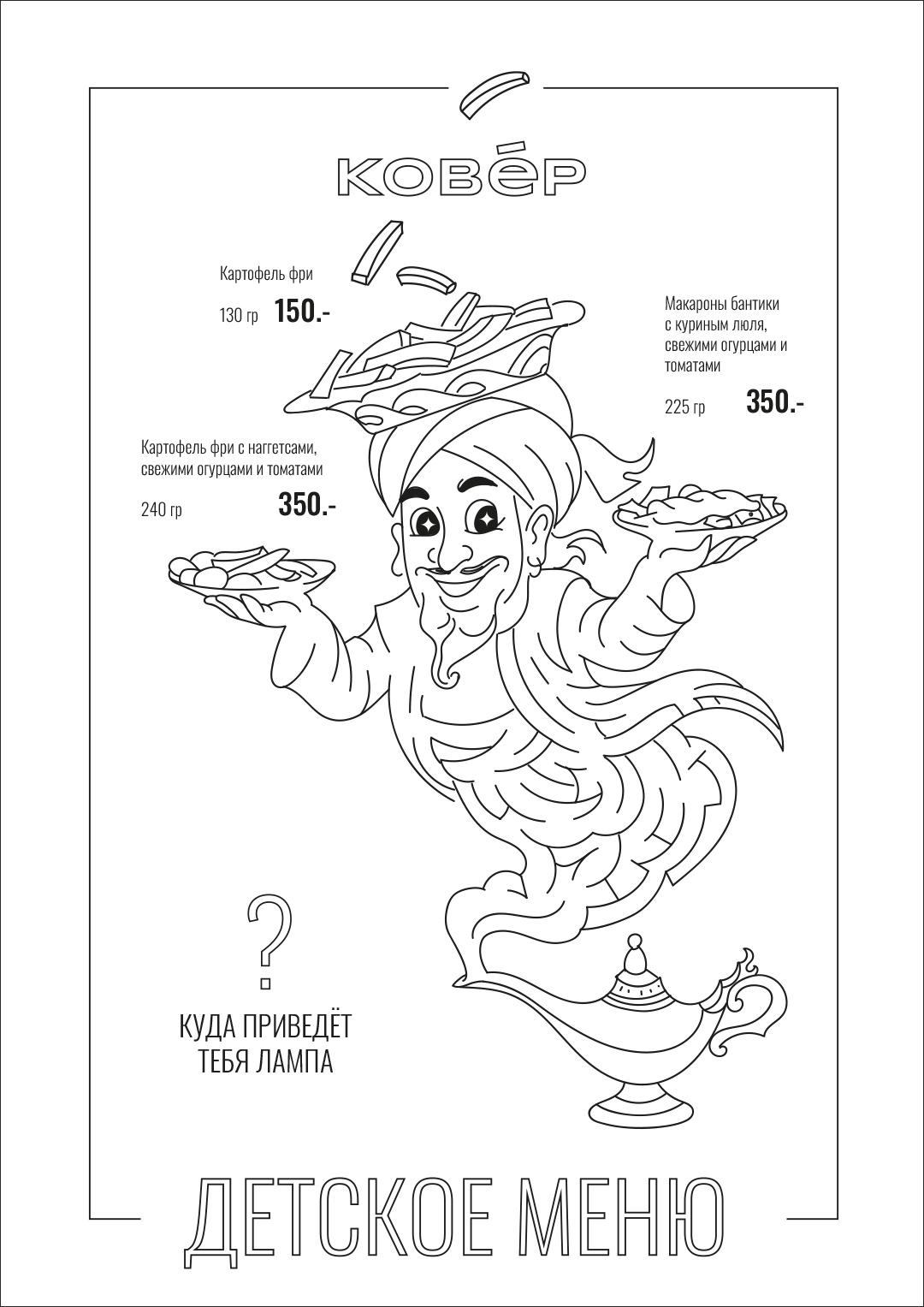 КОВЁР

Картофель фри

130 гр 150.-

Макароны бантики с куриным люля, свежими огурцами и томатами

225 гр 350.-

Картофель фри с наггетсами, свежими огурцами и томатами

240 гр 350.-

?

КУДА ПРИВЕДЁТ ТЕБЯ ЛАМПА

ДЕТСКОЕ МЕНЮ